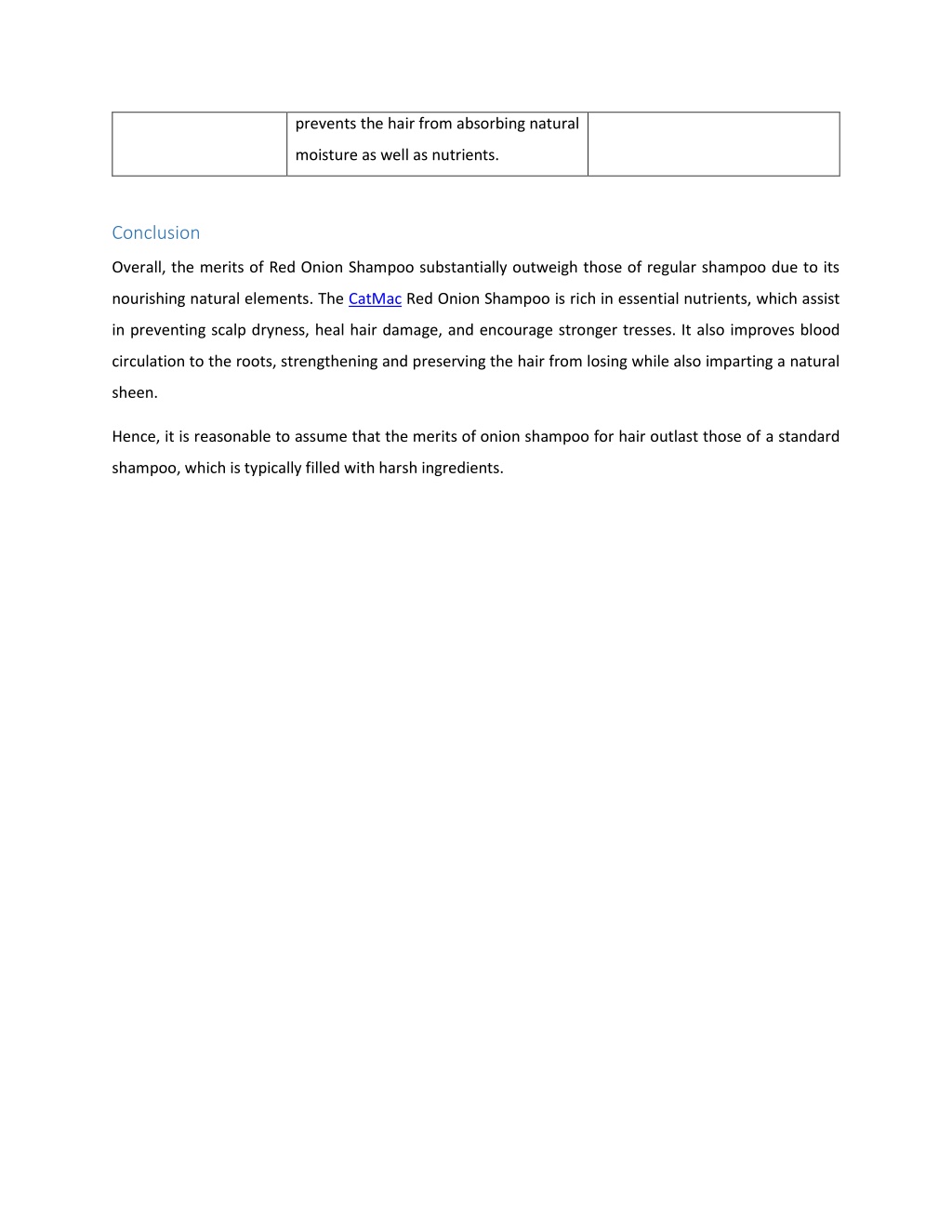 | | prevents the hair from absorbing natural moisture as well as nutrients. | |
|---|---|---|

Conclusion

Overall, the merits of Red Onion Shampoo substantially outweigh those of regular shampoo due to its nourishing natural elements. The CatMac Red Onion Shampoo is rich in essential nutrients, which assist in preventing scalp dryness, heal hair damage, and encourage stronger tresses. It also improves blood circulation to the roots, strengthening and preserving the hair from losing while also imparting a natural sheen.

Hence, it is reasonable to assume that the merits of onion shampoo for hair outlast those of a standard shampoo, which is typically filled with harsh ingredients.